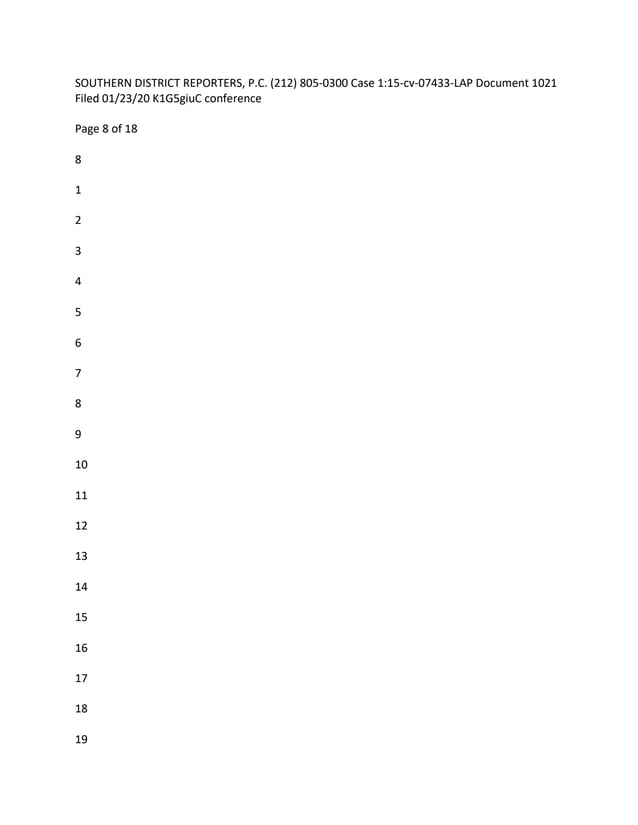 SOUTHERN DISTRICT REPORTERS, P.C. (212) 805-0300 Case 1:15-cv-07433-LAP Document 1021 Filed 01/23/20 K1G5giuC conference

Page 8 of 18

8

1

2

3

4

5

6

7

8

9

10

11

12

13

14

15

16

17

18

19